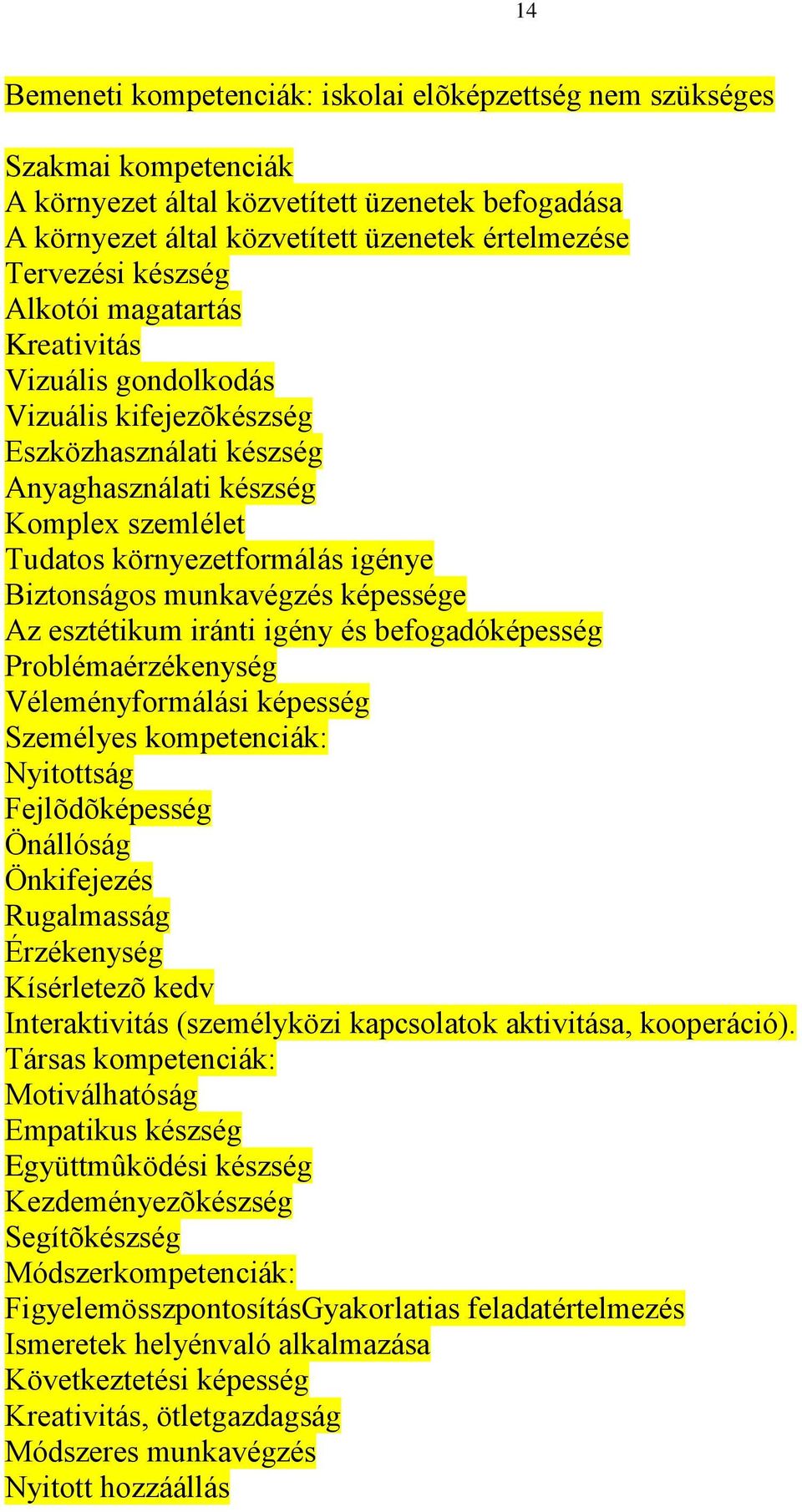 14

Bemeneti kompetenciák: iskolai elõképzettség nem szükséges

Szakmai kompetenciák
A környezet által közvetített üzenetek befogadása
A környezet által közvetített üzenetek értelmezése
Tervezési készség
Alkotói magatartás
Kreativitás
Vizuális gondolkodás
Vizuális kifejezõkészség
Eszközhasználati készség
Anyaghasználati készség
Komplex szemlélet
Tudatos környezetformálás igénye
Biztonságos munkavégzés képessége
Az esztétikum iránti igény és befogadóképesség
Problémaérzékenység
Véleményformálási képesség
Személyes kompetenciák:
Nyitottság
Fejlõdõképesség
Önállóság
Önkifejezés
Rugalmasság
Érzékenység
Kísérletezõ kedv
Interaktivitás (személyközi kapcsolatok aktivitása, kooperáció).
Társas kompetenciák:
Motiválhatóság
Empatikus készség
Együttmûködési készség
Kezdeményezõkészség
Segítõkészség
Módszerkompetenciák:
FigyelemösszpontosításGyakorlatias feladatértelmezés
Ismeretek helyénvaló alkalmazása
Következtetési képesség
Kreativitás, ötletgazdagság
Módszeres munkavégzés
Nyitott hozzáállás